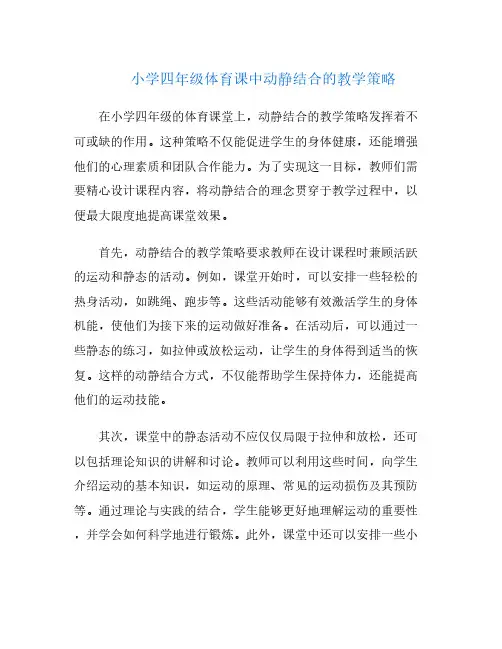 小学四年级体育课中动静结合的教学策略

在小学四年级的体育课堂上，动静结合的教学策略发挥着不可或缺的作用。这种策略不仅能促进学生的身体健康，还能增强他们的心理素质和团队合作能力。为了实现这一目标，教师们需要精心设计课程内容，将动静结合的理念贯穿于教学过程中，以便最大限度地提高课堂效果。

首先，动静结合的教学策略要求教师在设计课程时兼顾活跃的运动和静态的活动。例如，课堂开始时，可以安排一些轻松的热身活动，如跳绳、跑步等。这些活动能够有效激活学生的身体机能，使他们为接下来的运动做好准备。在活动后，可以通过一些静态的练习，如拉伸或放松运动，让学生的身体得到适当的恢复。这样的动静结合方式，不仅能帮助学生保持体力，还能提高他们的运动技能。

其次，课堂中的静态活动不应仅仅局限于拉伸和放松，还可以包括理论知识的讲解和讨论。教师可以利用这些时间，向学生介绍运动的基本知识，如运动的原理、常见的运动损伤及其预防等。通过理论与实践的结合，学生能够更好地理解运动的重要性，并学会如何科学地进行锻炼。此外，课堂中还可以安排一些小